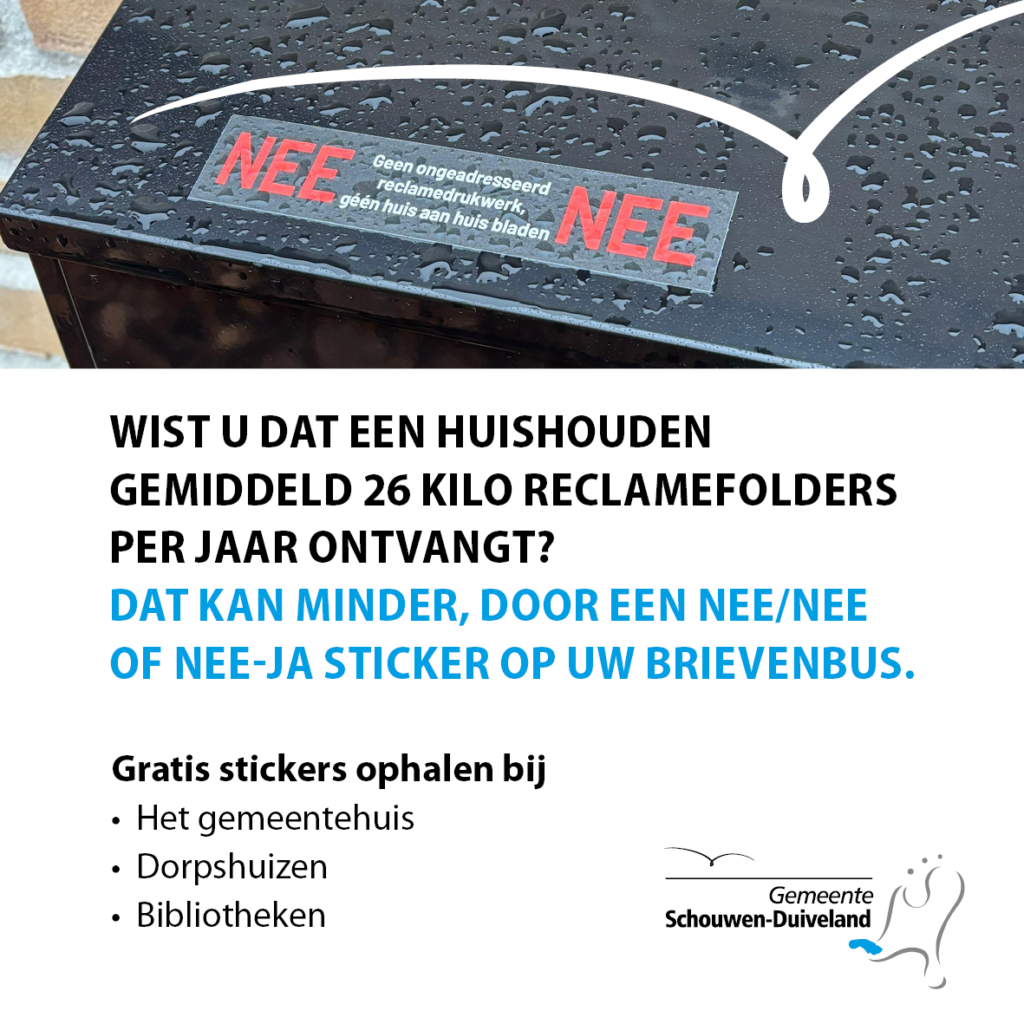 NEE

Geen ongeadresseerd reclamedrukwerk, géén huis aan huis bladen

NEE

WIST U DAT EEN HUISHOUDEN GEMIDDELD 26 KILO RECLAMEFOLDERS PER JAAR ONTVANGT?

DAT KAN MINDER, DOOR EEN NEE/NEE OF NEE-JA STICKER OP UW BRIEVENBUS.

Gratis stickers ophalen bij
• Het gemeentehuis
• Dorpshuizen
• Bibliotheken

Gemeente
Schouwen-Duiveland